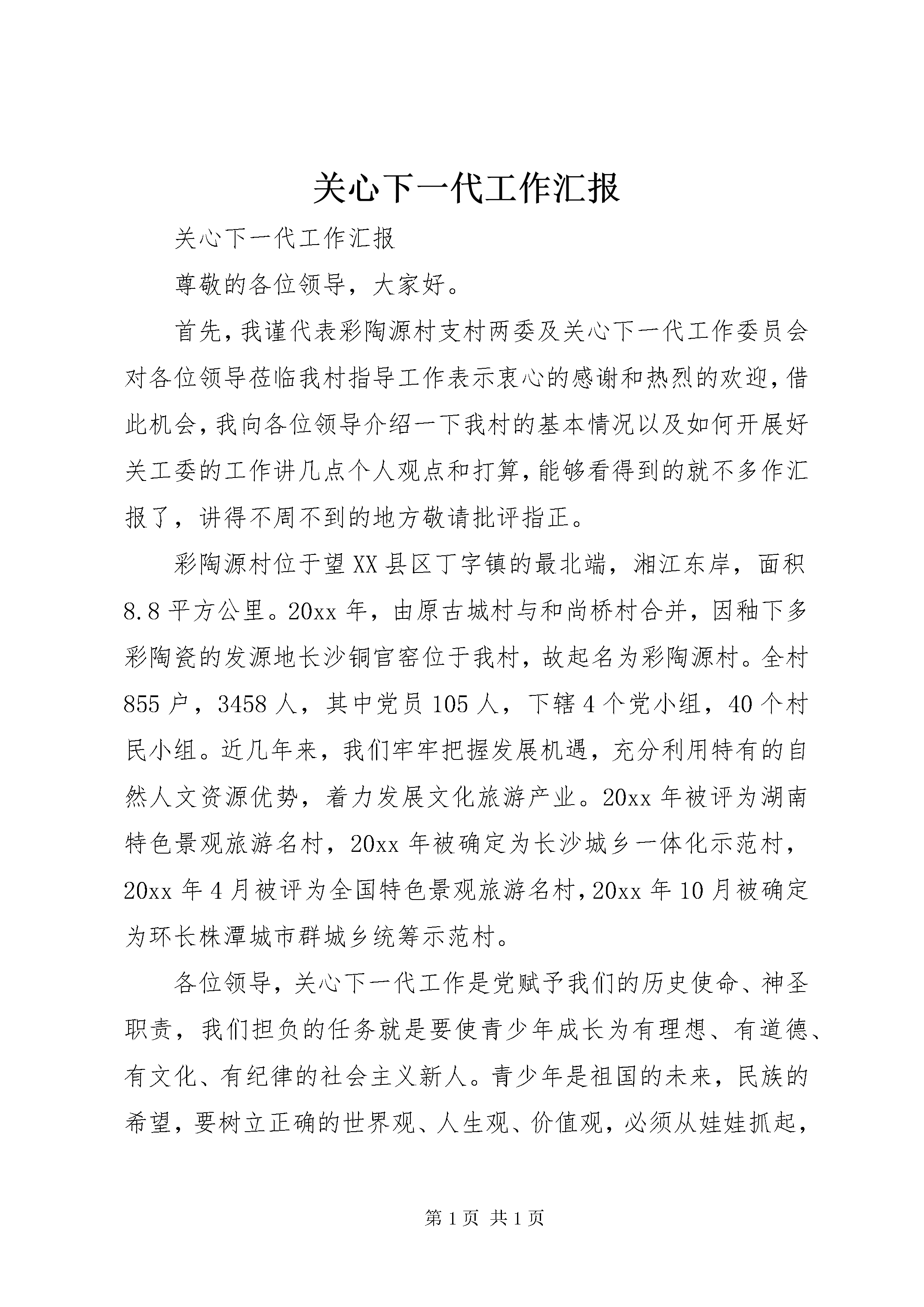 关心下一代工作汇报

关心下一代工作汇报

尊敬的各位领导，大家好。

首先，我谨代表彩陶源村支村两委及关心下一代工作委员会对各位领导莅临我村指导工作表示衷心的感谢和热烈的欢迎，借此机会，我向各位领导介绍一下我村的基本情况以及如何开展好关工委的工作讲几点个人观点和打算，能够看得到的就不多作汇报了，讲得不周不到的地方敬请批评指正。

彩陶源村位于望XX县区丁字镇的最北端，湘江东岸，面积8.8平方公里。20xx年，由原古城村与和尚桥村合并，因釉下多彩陶瓷的发源地长沙铜官窑位于我村，故起名为彩陶源村。全村855户，3458人，其中党员105人，下辖4个党小组，40个村民小组。近几年来，我们牢牢把握发展机遇，充分利用特有的自然人文资源优势，着力发展文化旅游产业。20xx年被评为湖南特色景观旅游名村，20xx年被确定为长沙城乡一体化示范村，20xx年4月被评为全国特色景观旅游名村，20xx年10月被确定为环长株潭城市群城乡统筹示范村。

各位领导，关心下一代工作是党赋予我们的历史使命、神圣职责，我们担负的任务就是要使青少年成长为有理想、有道德、有文化、有纪律的社会主义新人。青少年是祖国的未来，民族的希望，要树立正确的世界观、人生观、价值观，必须从娃娃抓起，

第1页 共1页